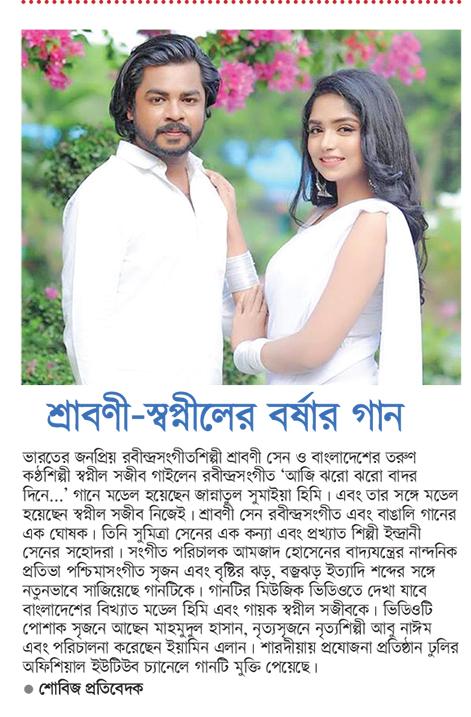 শ্রাবণী-স্বপ্নীলের বর্ষার গান

ভারতের জনপ্রিয় রবীন্দ্রসংগীতশিল্পী শ্রাবণী সেন ও বাংলাদেশের তরুণ কণ্ঠশিল্পী স্বপ্নীল সজীব গাইলেন রবীন্দ্রসংগীত 'আজি ঝরো ঝরো বাদর দিনে...' গানে মডেল হয়েছেন জান্নাতুল সুমাইয়া হিমি। এবং তার সঙ্গে মডেল হয়েছেন স্বপ্নীল সজীব নিজেই। শ্রাবণী সেন রবীন্দ্রসংগীত এবং বাঙালি গানের এক ঘোষক। তিনি সুমিত্রা সেনের এক কন্যা এবং প্রখ্যাত শিল্পী ইন্দ্রানী সেনের সহোদরা। সংগীত পরিচালক আমজাদ হোসেনের বাদ্যযন্ত্রের নান্দনিক প্রতিভা পশ্চিমাসংগীত সৃজন এবং বৃষ্টির ঝড়, বজ্রঝড় ইত্যাদি শব্দের সঙ্গে নতুনভাবে সাজিয়েছে গানটিকে। গানটির মিউজিক ভিডিওতে দেখা যাবে বাংলাদেশের বিখ্যাত মডেল হিমি এবং গায়ক স্বপ্নীল সজীবকে। ভিডিওটি পোশাক সৃজনে আছেন মাহমুদুল হাসান, নৃত্যসৃজনে নৃত্যশিল্পী আবু নাঈম এবং পরিচালনা করেছেন ইয়ামিন এলান। শারদীয়ায় প্রযোজনা প্রতিষ্ঠান ঢুলির অফিশিয়াল ইউটিউব চ্যানেলে গানটি মুক্তি পেয়েছে।

● শোবিজ প্রতিবেদক